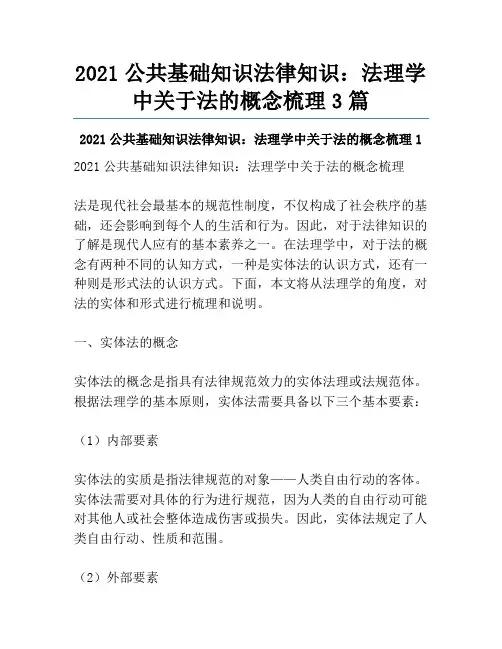 2021 公共基础知识法律知识：法理学中关于法的概念梳理 3 篇

2021 公共基础知识法律知识：法理学中关于法的概念梳理 1

2021 公共基础知识法律知识：法理学中关于法的概念梳理

法是现代社会最基本的规范性制度，不仅构成了社会秩序的基础，还会影响到每个人的生活和行为。因此，对于法律知识的了解是现代人应有的基本素养之一。在法理学中，对于法的概念有两种不同的认知方式，一种是实体法的认识方式，还有一种则是形式法的认识方式。下面，本文将从法理学的角度，对法的实体和形式进行梳理和说明。

一、实体法的概念

实体法的概念是指具有法律规范效力的实体法理或法规范体。根据法理学的基本原则，实体法需要具备以下三个基本要素：

（1）内部要素

实体法的实质是指法律规范的对象——人类自由行动的客体。实体法需要对具体的行为进行规范，因为人类的自由行动可能对其他人或社会整体造成伤害或损失。因此，实体法规定了人类自由行动、性质和范围。

（2）外部要素